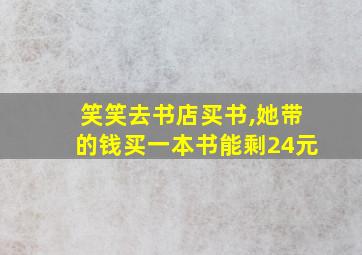 笑笑去书店买书,她带的钱买一本书能剩24元